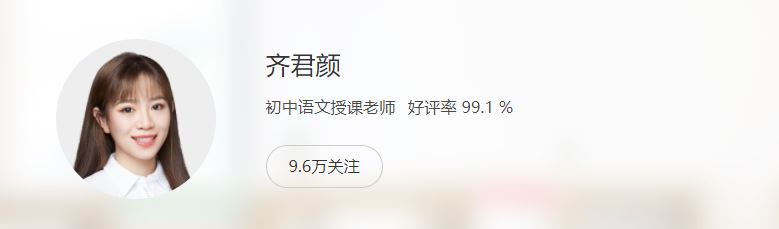 齐君颜

初中语文授课老师 好评率 99.1 %

9.6万关注